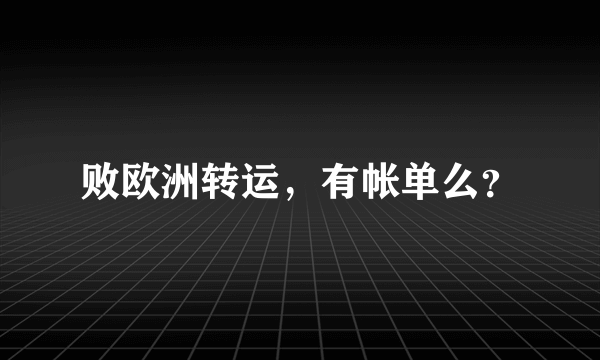 败欧洲转运，有帐单么?